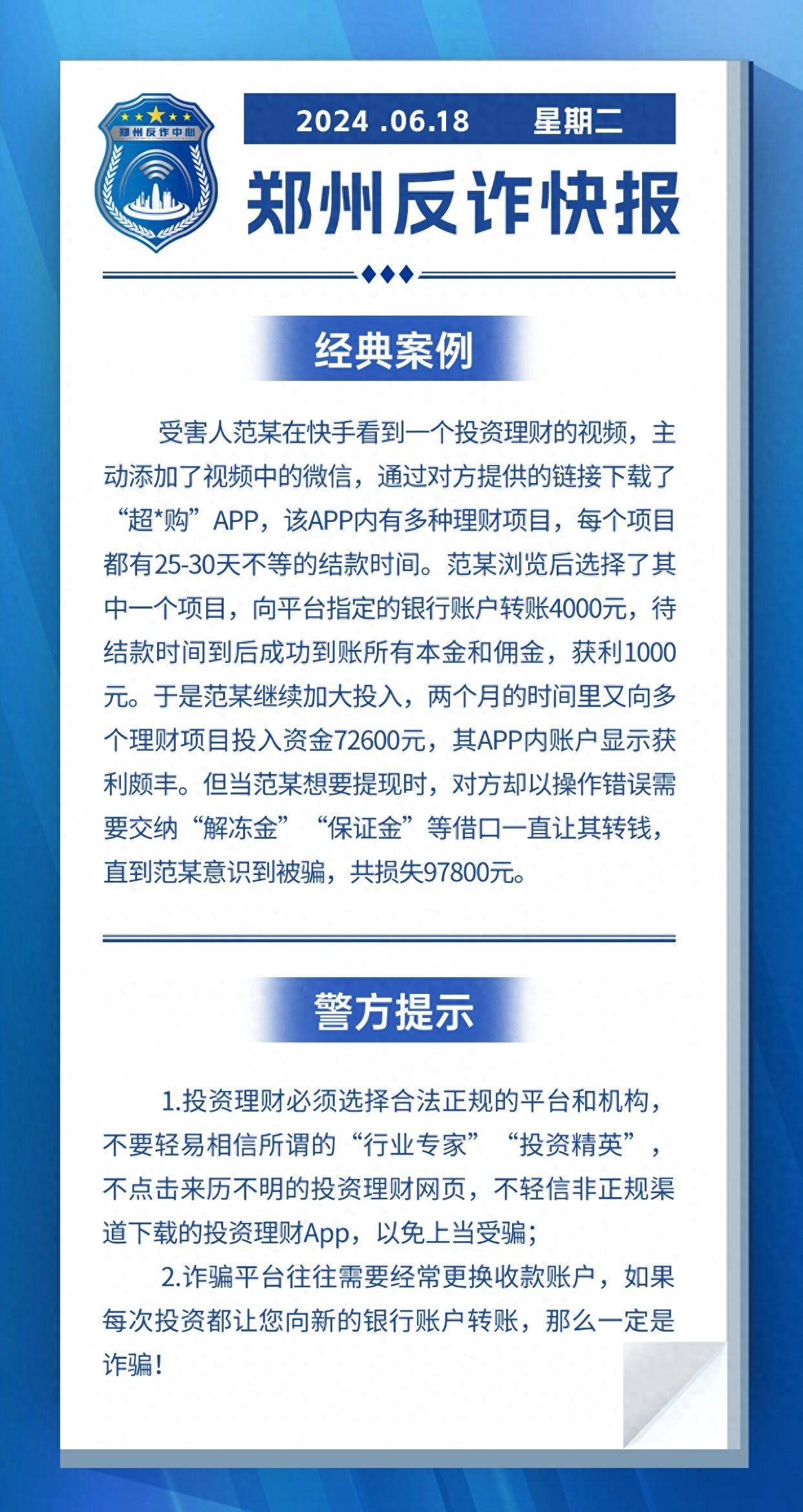 郑州反诈中心

2024 .06.18 星期二

郑州反诈快报

经典案例

受害人范某在快手看到一个投资理财的视频，主动添加了视频中的微信，通过对方提供的链接下载了“超*购”APP，该APP内有多种理财项目，每个项目都有25-30天不等的结款时间。范某浏览后选择了其中一个项目，向平台指定的银行账户转账4000元，待结款时间到后成功到账所有本金和佣金，获利1000元。于是范某继续加大投入，两个月的时间里又向多个理财项目投入资金72600元，其APP内账户显示获利颇丰。但当范某想要提现时，对方却以操作错误需要交纳“解冻金”“保证金”等借口一直让其转钱，直到范某意识到被骗，共损失97800元。

警方提示

1.投资理财必须选择合法正规的平台和机构，不要轻易相信所谓的“行业专家”“投资精英”，不点击来历不明的投资理财网页，不轻信非正规渠道下载的投资理财App，以免上当受骗；

2.诈骗平台往往需要经常更换收款账户，如果每次投资都让您向新的银行账户转账，那么一定是诈骗！